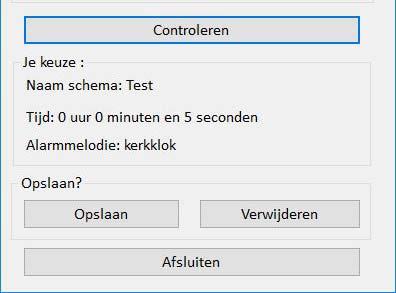 Controleren

Je keuze :

Naam schema: Test

Tijd: 0 uur 0 minuten en 5 seconden

Alarmmelodie: kerkklok

Opslaan?

Opslaan

Verwijderen

Afsluiten